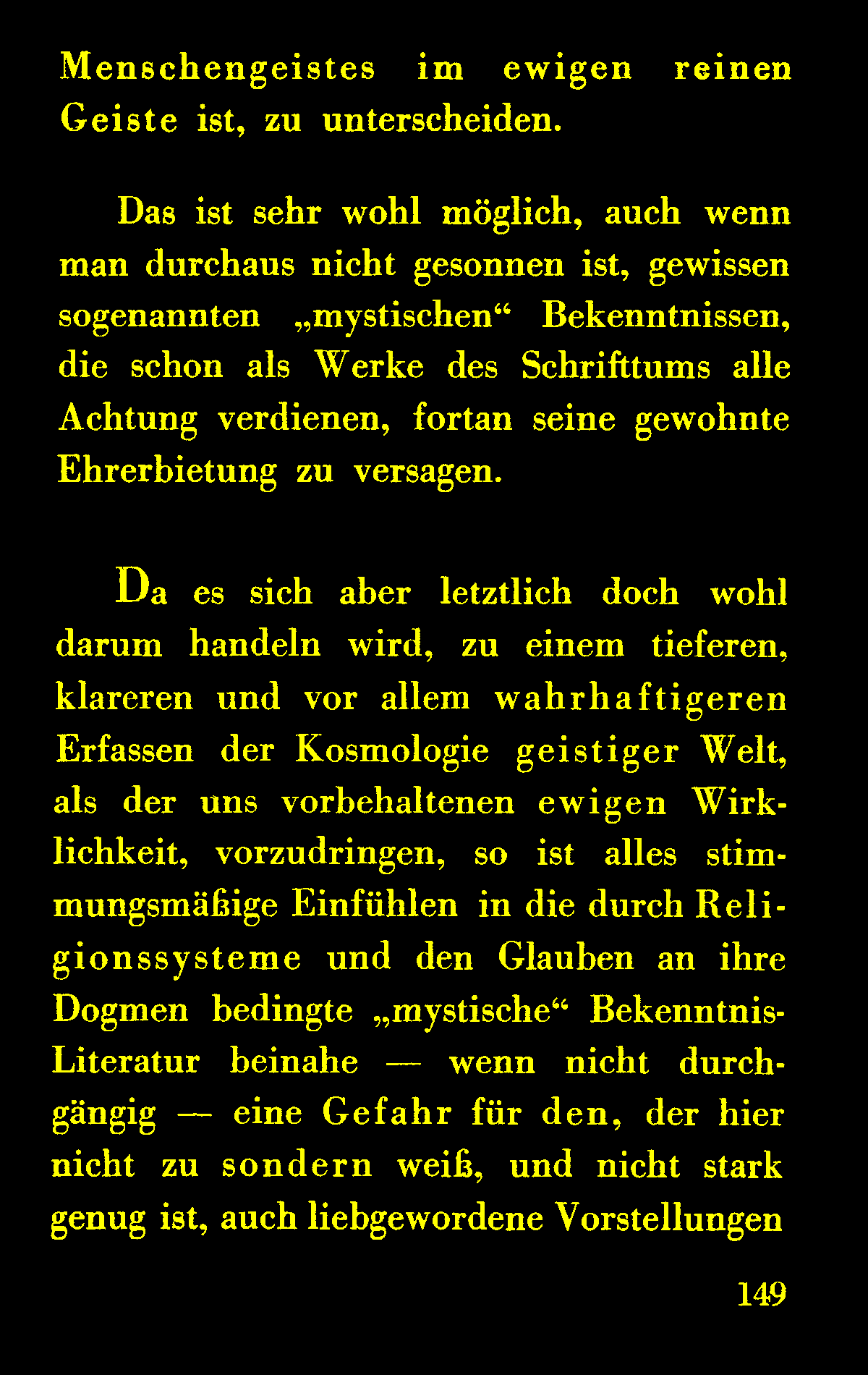 Menschengeistes im ewigen reinen Geiste ist, zu unterscheiden.

Das ist sehr wohl möglich, auch wenn man durchaus nicht gesonnen ist, gewissen sogenannten „mystischen“ Bekenntnissen, die schon als Werke des Schrifttums alle Achtung verdienen, fortan seine gewohnte Ehrerbietung zu versagen.

Da es sich aber letztlich doch wohl darum handeln wird, zu einem tieferen, klareren und vor allem wahrhaftigeren Erfassen der Kosmologie geistiger Welt, als der uns vorbehaltenen ewigen Wirklichkeit, vorzudringen, so ist alles stimmungsmäßige Einfühlen in die durch Religionssysteme und den Glauben an ihre Dogmen bedingte „mystische“ Bekenntnis-Literatur beinahe — wenn nicht durchgängig — eine Gefahr für den, der hier nicht zu sondern weiß, und nicht stark genug ist, auch liebgewordene Vorstellungen

149